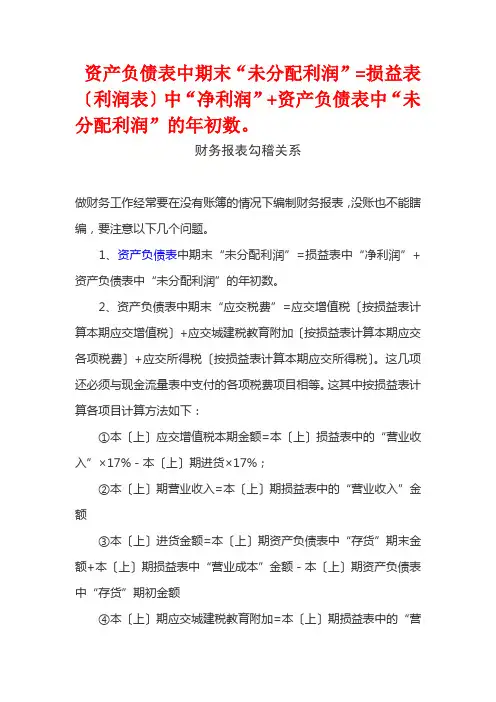 资产负债表中期末“未分配利润”=损益表〔利润表〕中“净利润”+资产负债表中“未分配利润”的年初数。

财务报表勾稽关系

做财务工作经常要在没有账簿的情况下编制财务报表，没账也不能瞎编，要注意以下几个问题。

1、资产负债表中期末“未分配利润”=损益表中“净利润”+资产负债表中“未分配利润”的年初数。

2、资产负债表中期末“应交税费”=应交增值税〔按损益表计算本期应交增值税〕+应交城建税教育附加〔按损益表计算本期应交各项税费〕+应交所得税〔按损益表计算本期应交所得税〕。这几项还必须与现金流量表中支付的各项税费项目相等。这其中按损益表计算各项目计算方法如下：

①本〔上〕应交增值税本期金额=本〔上〕损益表中的“营业收入”×17% - 本〔上〕期进货×17%；

②本〔上〕期营业收入=本〔上〕期损益表中的“营业收入”金额

③本〔上〕进货金额=本〔上〕期资产负债表中“存货”期末金额+本〔上〕期损益表中“营业成本”金额 - 本〔上〕期资产负债表中“存货”期初金额

④本〔上〕期应交城建税教育附加=本〔上〕期损益表中的“营